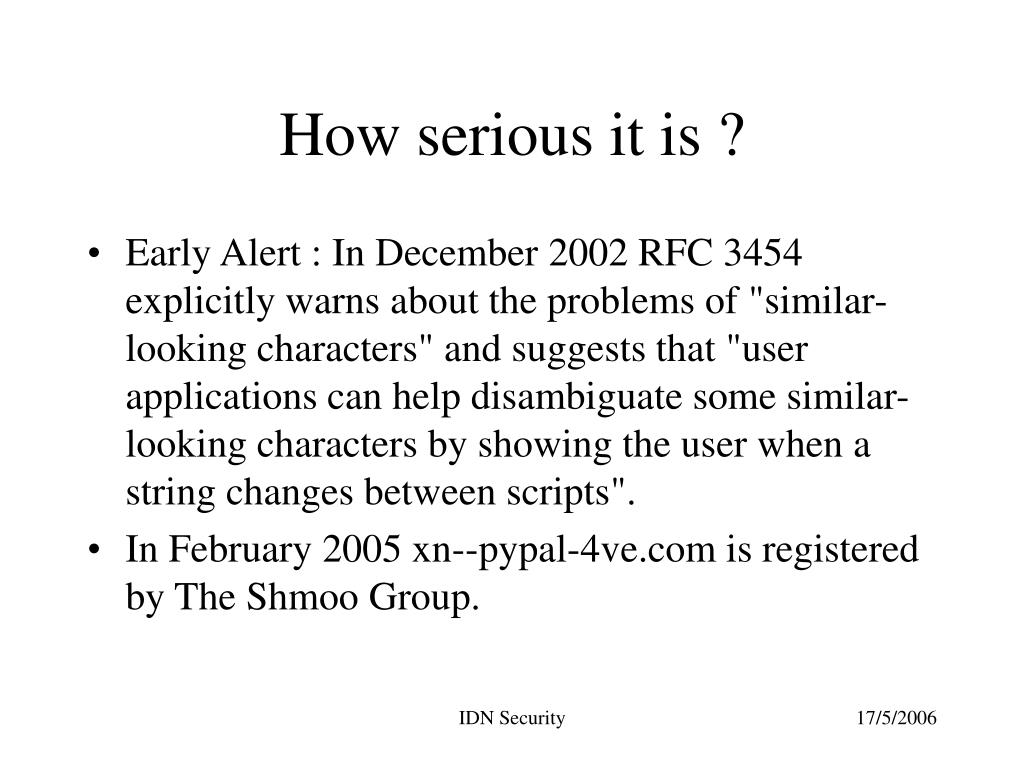 How serious it is ?

• Early Alert : In December 2002 RFC 3454 explicitly warns about the problems of "similar-looking characters" and suggests that "user applications can help disambiguate some similar-looking characters by showing the user when a string changes between scripts".

• In February 2005 xn--pypal-4ve.com is registered by The Shmoo Group.

IDN Security

17/5/2006